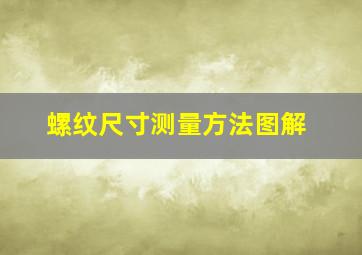 螺纹尺寸测量方法图解